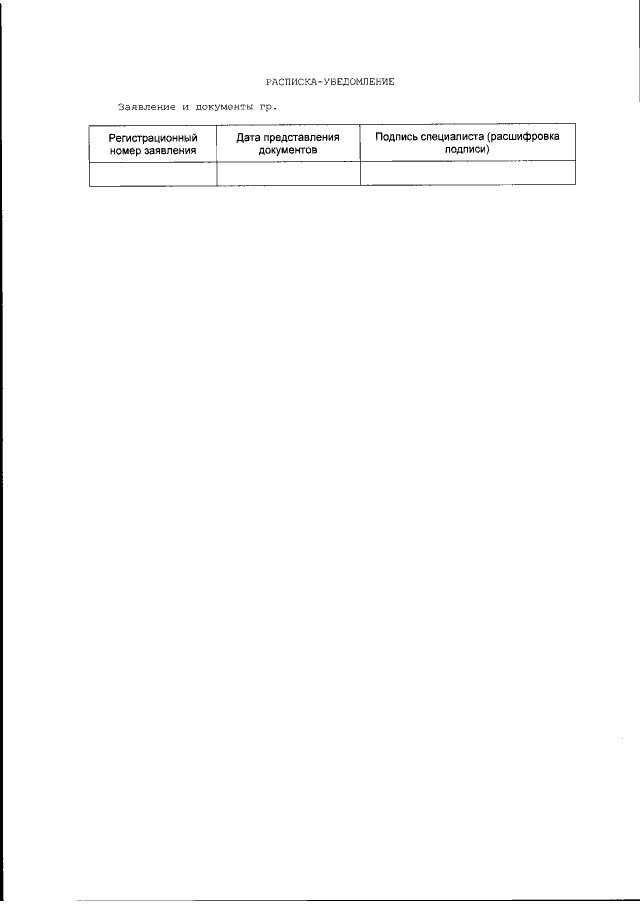 РАСПИСКА-УВЕДОМЛЕНИЕ

Заявление и документы гр.

| Регистрационный номер заявления | Дата представления документов | Подпись специалиста (расшифровка подписи) |
|---|---|---|
| | | |